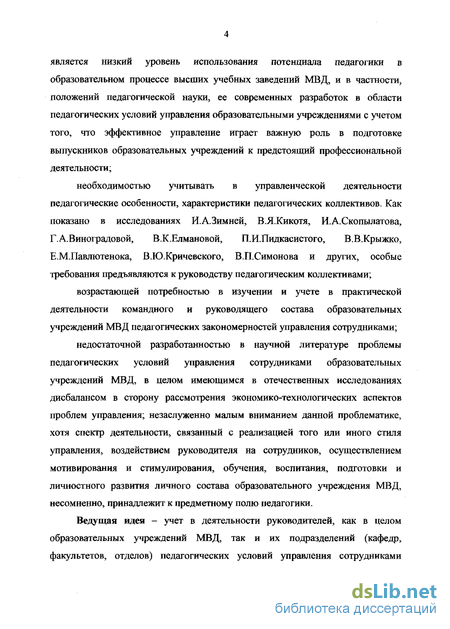 4

является низкий уровень использования потенциала педагогики в образовательном процессе высших учебных заведений МВД, и в частности, положений педагогической науки, ее современных разработок в области педагогических условий управления образовательными учреждениями с учетом того, что эффективное управление играет важную роль в подготовке выпускников образовательных учреждений к предстоящий профессиональной деятельности;

необходимостью учитывать в управленческой деятельности педагогические особенности, характеристики педагогических коллективов. Как показано в исследованиях И.А.Зимней, В.Я.Кикотя, И.А.Скопылатова, Г.А.Виноградовой, В.К.Елмановой, П.И.Пидкасистого, В.В.Крыжко, Е.М.Павлютенока, В.Ю.Кричевского, В.П.Симонова и других, особые требования предъявляются к руководству педагогическим коллективами;

возрастающей потребностью в изучении и учете в практической деятельности командного и руководящего состава образовательных учреждений МВД педагогических закономерностей управления сотрудниками;

недостаточной разработанностью в научной литературе проблемы педагогических условий управления сотрудниками образовательных учреждений МВД, в целом имеющимся в отечественных исследованиях дисбалансом в сторону рассмотрения экономико-технологических аспектов проблем управления; незаслуженно малым вниманием данной проблематике, хотя спектр деятельности, связанный с реализацией того или иного стиля управления, воздействием руководителя на сотрудников, осуществлением мотивирования и стимулирования, обучения, воспитания, подготовки и личностного развития личного состава образовательного учреждения МВД, несомненно, принадлежит к предметному полю педагогики.

Ведущая идея – учет в деятельности руководителей, как в целом образовательных учреждений МВД, так и их подразделений (кафедр, факультетов, отделов) педагогических условий управления сотрудниками

dsLib.net
библиотека диссертаций